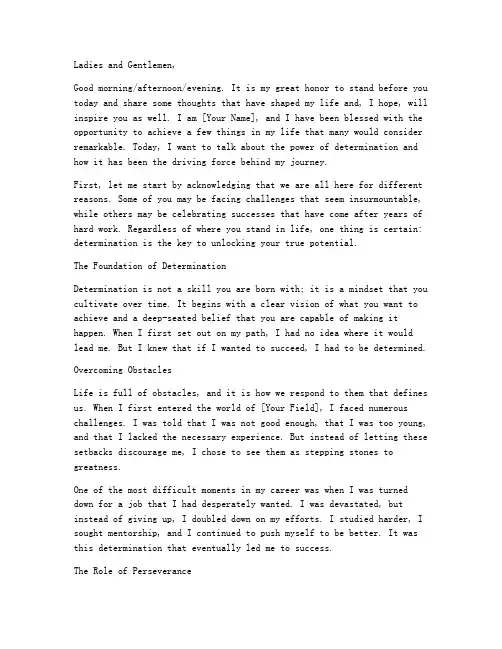 Ladies and Gentlemen,

Good morning/afternoon/evening. It is my great honor to stand before you today and share some thoughts that have shaped my life and, I hope, will inspire you as well. I am [Your Name], and I have been blessed with the opportunity to achieve a few things in my life that many would consider remarkable. Today, I want to talk about the power of determination and how it has been the driving force behind my journey.

First, let me start by acknowledging that we are all here for different reasons. Some of you may be facing challenges that seem insurmountable, while others may be celebrating successes that have come after years of hard work. Regardless of where you stand in life, one thing is certain: determination is the key to unlocking your true potential.

The Foundation of Determination

Determination is not a skill you are born with; it is a mindset that you cultivate over time. It begins with a clear vision of what you want to achieve and a deep-seated belief that you are capable of making it happen. When I first set out on my path, I had no idea where it would lead me. But I knew that if I wanted to succeed, I had to be determined.

Overcoming Obstacles

Life is full of obstacles, and it is how we respond to them that defines us. When I first entered the world of [Your Field], I faced numerous challenges. I was told that I was not good enough, that I was too young, and that I lacked the necessary experience. But instead of letting these setbacks discourage me, I chose to see them as stepping stones to greatness.

One of the most difficult moments in my career was when I was turned down for a job that I had desperately wanted. I was devastated, but instead of giving up, I doubled down on my efforts. I studied harder, I sought mentorship, and I continued to push myself to be better. It was this determination that eventually led me to success.

The Role of Perseverance